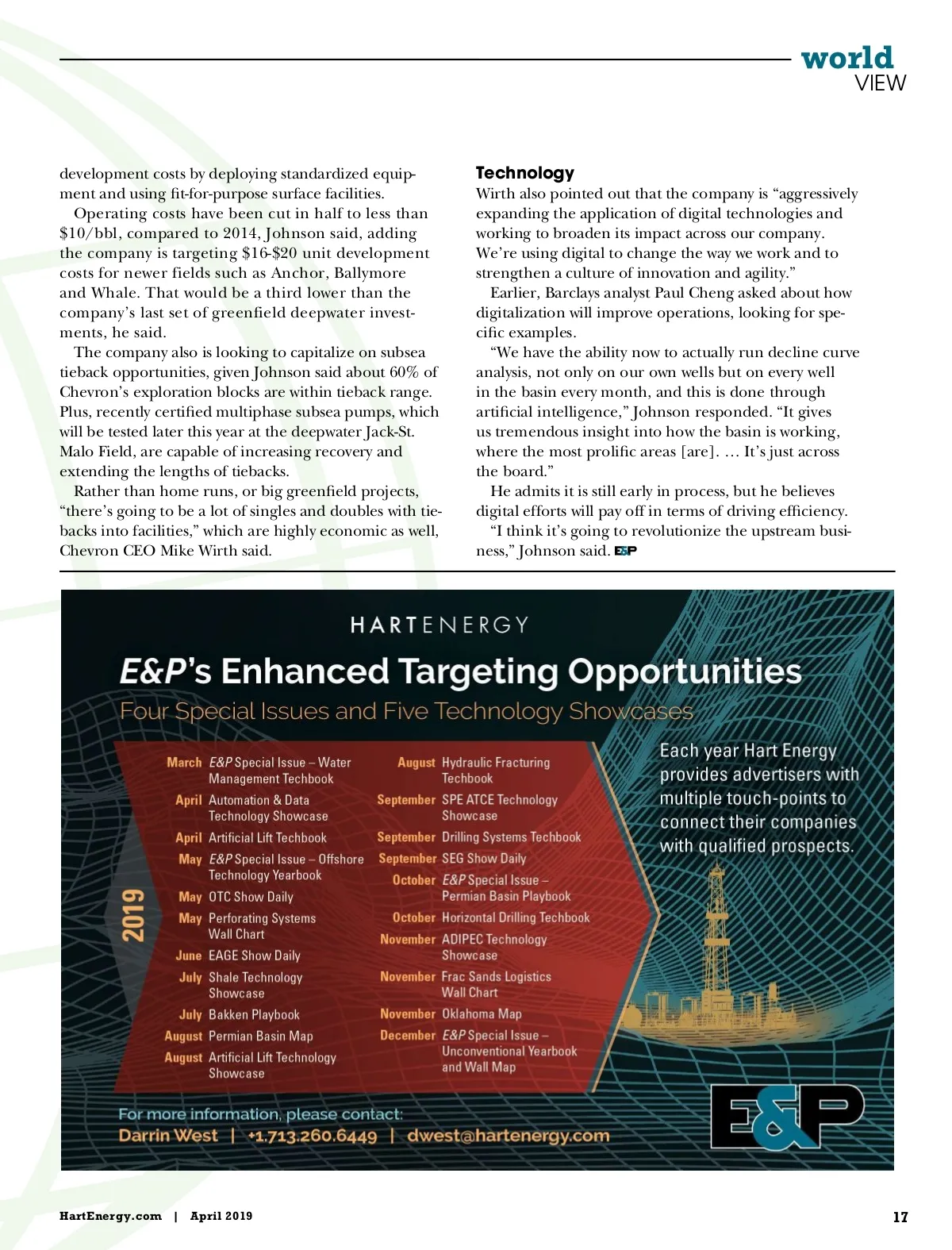 world
VIEW

development costs by deploying standardized equipment and using fit-for-purpose surface facilities.

Operating costs have been cut in half to less than \$10/bbl, compared to 2014, Johnson said, adding the company is targeting \$16-\$20 unit development costs for newer fields such as Anchor, Ballymore and Whale. That would be a third lower than the company's last set of greenfield deepwater investments, he said.

The company also is looking to capitalize on subsea tieback opportunities, given Johnson said about 60% of Chevron's exploration blocks are within tieback range. Plus, recently certified multiphase subsea pumps, which will be tested later this year at the deepwater Jack-St. Malo Field, are capable of increasing recovery and extending the lengths of tiebacks.

Rather than home runs, or big greenfield projects, "there's going to be a lot of singles and doubles with tiebacks into facilities," which are highly economic as well, Chevron CEO Mike Wirth said.

Technology

Wirth also pointed out that the company is "aggressively expanding the application of digital technologies and working to broaden its impact across our company. We're using digital to change the way we work and to strengthen a culture of innovation and agility."

Earlier, Barclays analyst Paul Cheng asked about how digitalization will improve operations, looking for specific examples.

"We have the ability now to actually run decline curve analysis, not only on our own wells but on every well in the basin every month, and this is done through artificial intelligence," Johnson responded. "It gives us tremendous insight into how the basin is working, where the most prolific areas [are]. … It's just across the board."

He admits it is still early in process, but he believes digital efforts will pay off in terms of driving efficiency.

"I think it's going to revolutionize the upstream business," Johnson said. E&P

HARTENERGY

E&P's Enhanced Targeting Opportunities

Four Special Issues and Five Technology Showcases

2019

March E&P Special Issue – Water Management Techbook
April Automation & Data Technology Showcase
April Artificial Lift Techbook
May E&P Special Issue – Offshore Technology Yearbook
May OTC Show Daily
May Perforating Systems Wall Chart
June EAGE Show Daily
July Shale Technology Showcase
July Bakken Playbook
August Permian Basin Map
August Artificial Lift Technology Showcase
August Hydraulic Fracturing Techbook
September SPE ATCE Technology Showcase
September Drilling Systems Techbook
September SEG Show Daily
October E&P Special Issue – Permian Basin Playbook
October Horizontal Drilling Techbook
November ADIPEC Technology Showcase
November Frac Sands Logistics Wall Chart
November Oklahoma Map
December E&P Special Issue – Unconventional Yearbook and Wall Map

Each year Hart Energy provides advertisers with multiple touch-points to connect their companies with qualified prospects.

For more information, please contact:
Darrin West | +1.713.260.6449 | dwest@hartenergy.com

E&P

HartEnergy.com | April 2019 17